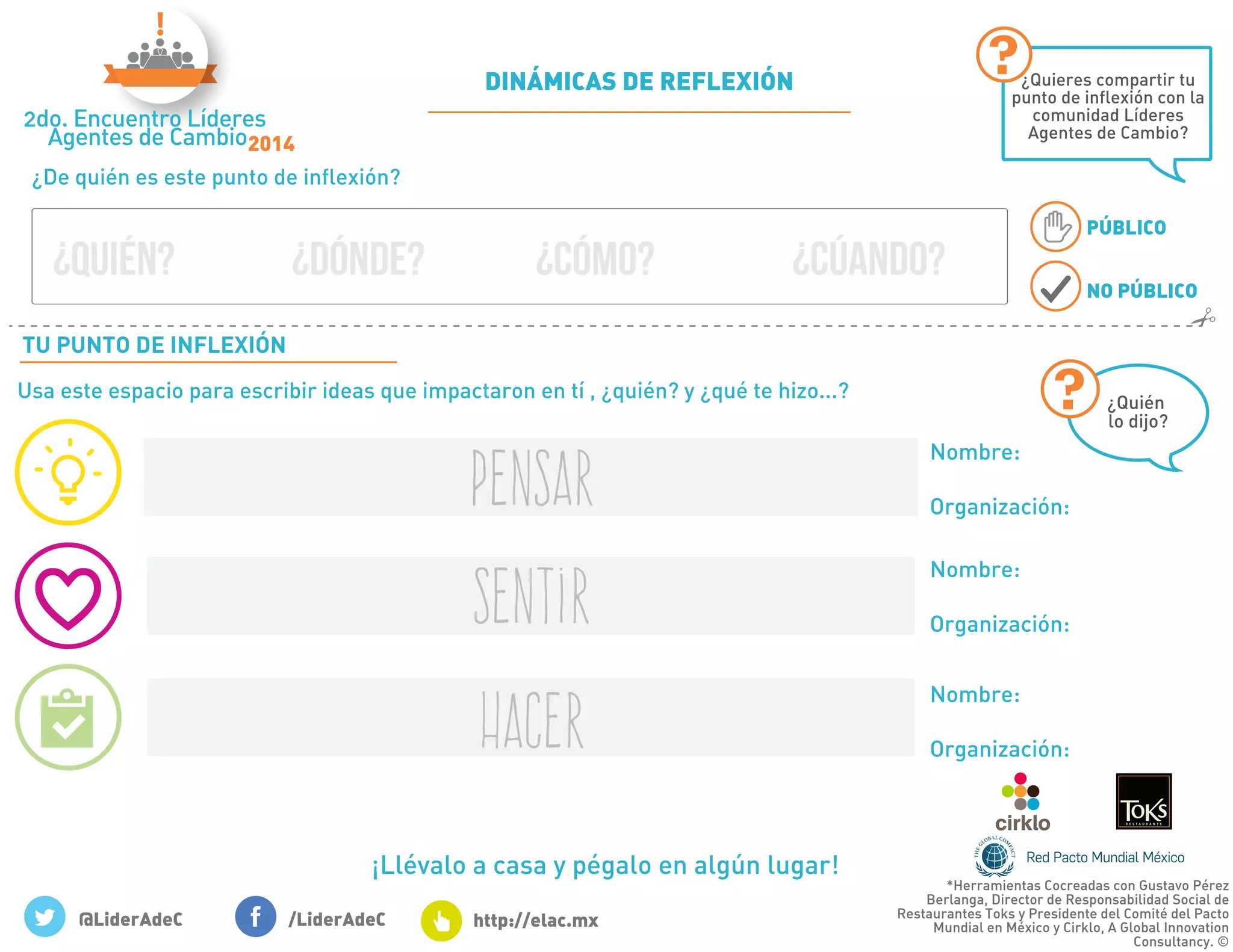 2do. Encuentro Líderes Agentes de Cambio 2014

DINÁMICAS DE REFLEXIÓN

¿Quieres compartir tu punto de inflexión con la comunidad Líderes Agentes de Cambio?

¿De quién es este punto de inflexión?

¿QUIÉN? ¿DÓNDE? ¿CÓMO? ¿CÚANDO?

PÚBLICO

NO PÚBLICO

TU PUNTO DE INFLEXIÓN

Usa este espacio para escribir ideas que impactaron en tí , ¿quién? y ¿qué te hizo...?

¿Quién lo dijo?

PENSAR

Nombre:

Organización:

SENTIR

Nombre:

Organización:

HACER

Nombre:

Organización:

cirklo

TOKS RESTAURANTE

THE GLOBAL COMPACT Red Pacto Mundial México

¡Llévalo a casa y pégalo en algún lugar!

@LiderAdeC /LiderAdeC http://elac.mx

*Herramientas Cocreadas con Gustavo Pérez Berlanga, Director de Responsabilidad Social de Restaurantes Toks y Presidente del Comité del Pacto Mundial en México y Cirklo, A Global Innovation Consultancy. ©